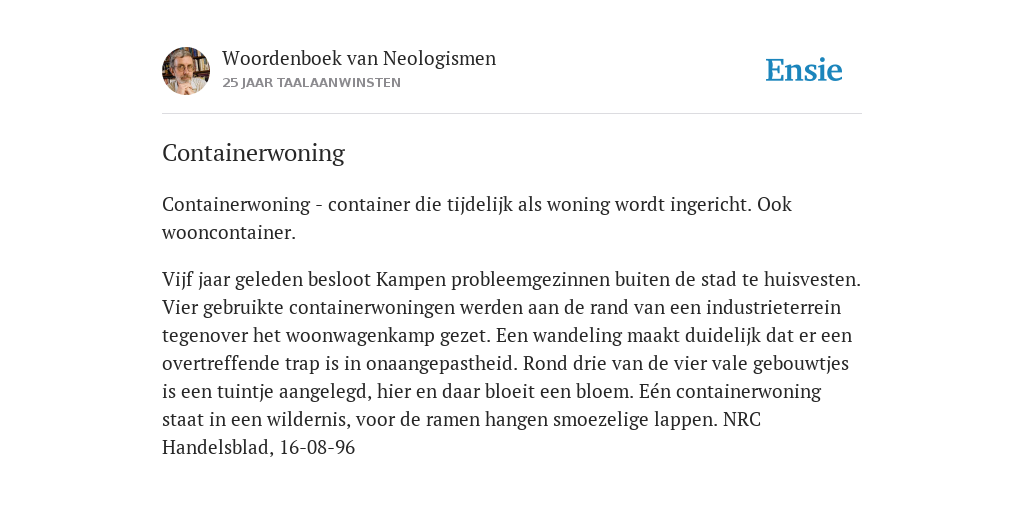 Woordenboek van Neologismen
25 JAAR TAALAANWINSTEN

Ensie

Containerwoning

Containerwoning - container die tijdelijk als woning wordt ingericht. Ook wooncontainer.

Vijf jaar geleden besloot Kampen probleemgezinnen buiten de stad te huisvesten. Vier gebruikte containerwoningen werden aan de rand van een industrieterrein tegenover het woonwagenkamp gezet. Een wandeling maakt duidelijk dat er een overtreffende trap is in onaangepastheid. Rond drie van de vier vale gebouwtjes is een tuintje aangelegd, hier en daar bloeit een bloem. Eén containerwoning staat in een wildernis, voor de ramen hangen smoezelige lappen. NRC Handelsblad, 16-08-96